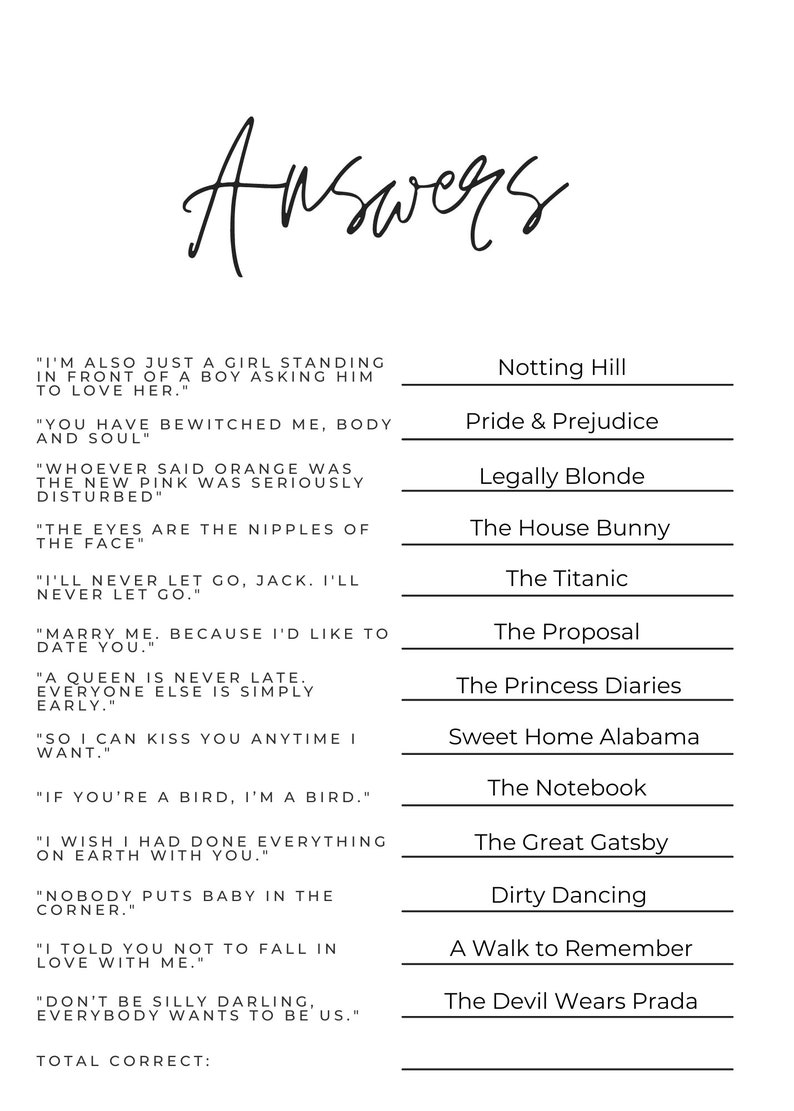 Answers

"I'M ALSO JUST A GIRL STANDING IN FRONT OF A BOY ASKING HIM TO LOVE HER."
Notting Hill

"YOU HAVE BEWITCHED ME, BODY AND SOUL"
Pride & Prejudice

"WHOEVER SAID ORANGE WAS THE NEW PINK WAS SERIOUSLY DISTURBED"
Legally Blonde

"THE EYES ARE THE NIPPLES OF THE FACE"
The House Bunny

"I'LL NEVER LET GO, JACK. I'LL NEVER LET GO."
The Titanic

"MARRY ME. BECAUSE I'D LIKE TO DATE YOU."
The Proposal

"A QUEEN IS NEVER LATE. EVERYONE ELSE IS SIMPLY EARLY."
The Princess Diaries

"SO I CAN KISS YOU ANYTIME I WANT."
Sweet Home Alabama

"IF YOU'RE A BIRD, I'M A BIRD."
The Notebook

"I WISH I HAD DONE EVERYTHING ON EARTH WITH YOU."
The Great Gatsby

"NOBODY PUTS BABY IN THE CORNER."
Dirty Dancing

"I TOLD YOU NOT TO FALL IN LOVE WITH ME."
A Walk to Remember

"DON'T BE SILLY DARLING, EVERYBODY WANTS TO BE US."
The Devil Wears Prada

TOTAL CORRECT: